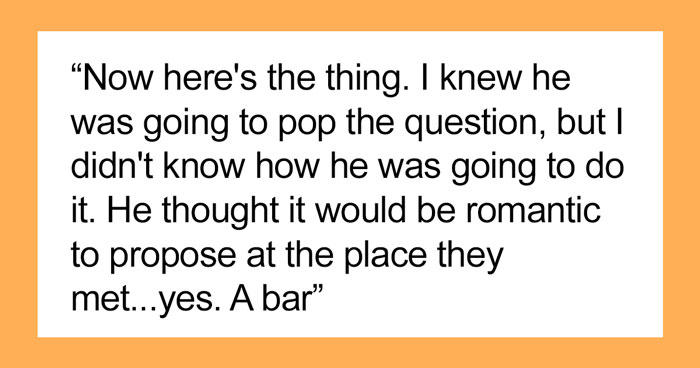 “Now here's the thing. I knew he was going to pop the question, but I didn't know how he was going to do it. He thought it would be romantic to propose at the place they met...yes. A bar”